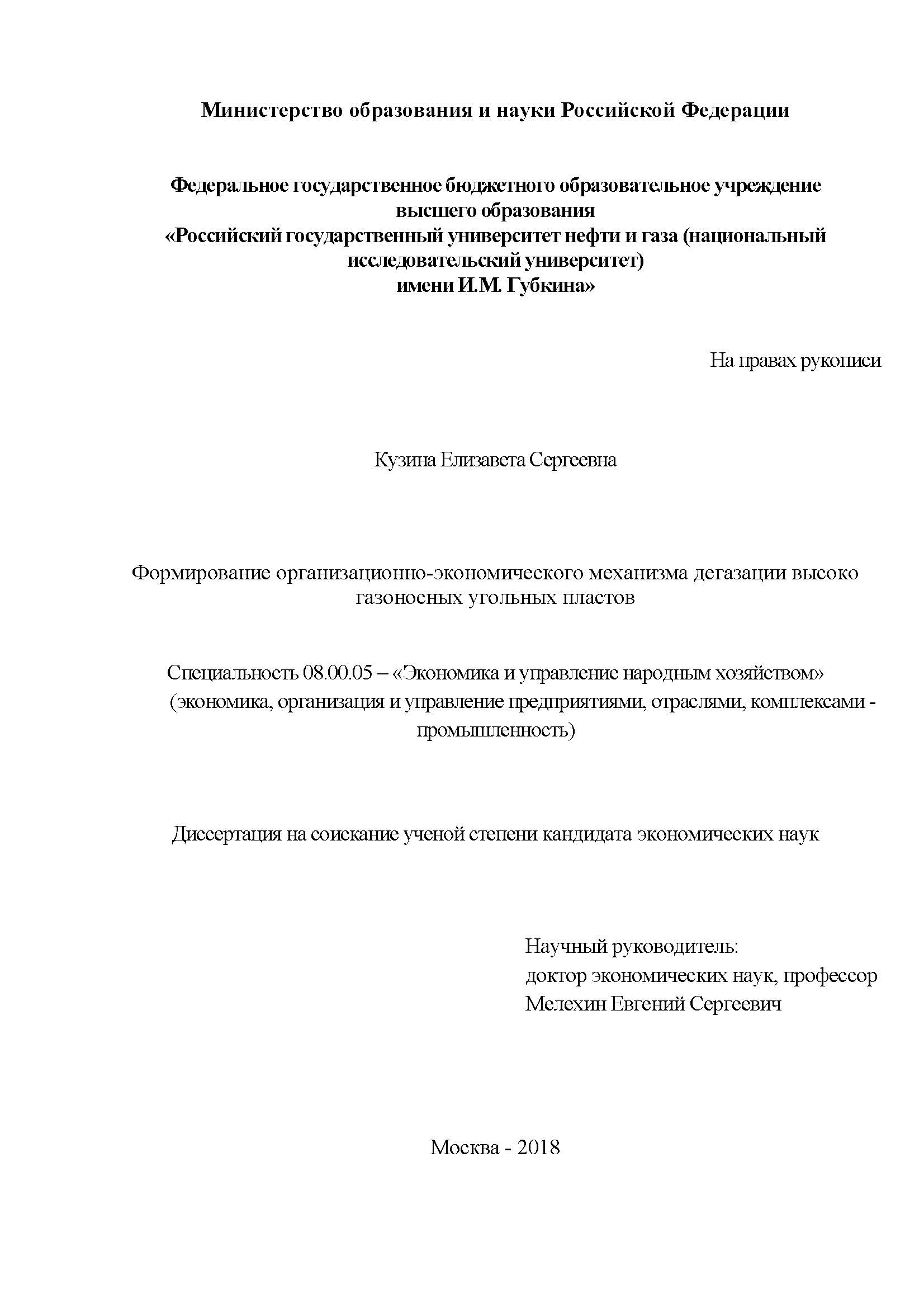 Министерство образования и науки Российской Федерации

Федеральное государственное бюджетного образовательное учреждение высшего образования
«Российский государственный университет нефти и газа (национальный исследовательский университет)
имени И.М. Губкина»

На правах рукописи

Кузина Елизавета Сергеевна

Формирование организационно-экономического механизма дегазации высоко газоносных угольных пластов

Специальность 08.00.05 – «Экономика и управление народным хозяйством» (экономика, организация и управление предприятиями, отраслями, комплексами - промышленность)

Диссертация на соискание ученой степени кандидата экономических наук

Научный руководитель:
доктор экономических наук, профессор
Мелехин Евгений Сергеевич

Москва - 2018